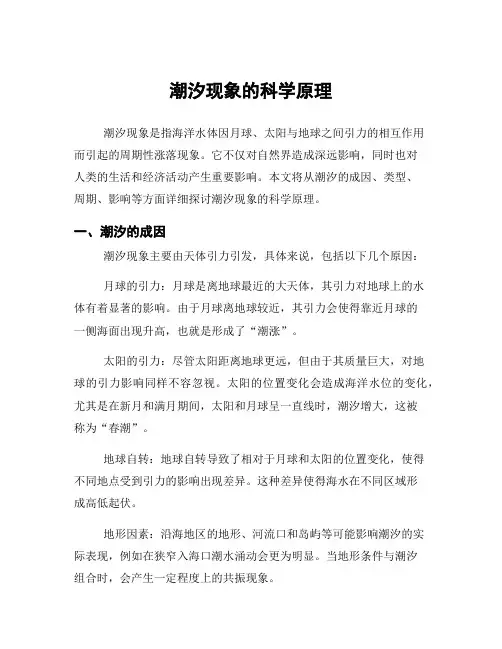 潮汐现象的科学原理

潮汐现象是指海洋水体因月球、太阳与地球之间引力的相互作用而引起的周期性涨落现象。它不仅对自然界造成深远影响，同时也对人类的生活和经济活动产生重要影响。本文将从潮汐的成因、类型、周期、影响等方面详细探讨潮汐现象的科学原理。

一、潮汐的成因

潮汐现象主要由天体引力引发，具体来说，包括以下几个原因：

月球的引力：月球是离地球最近的大天体，其引力对地球上的水体有着显著的影响。由于月球离地球较近，其引力会使得靠近月球的一侧海面出现升高，也就是形成了“潮涨”。

太阳的引力：尽管太阳距离地球更远，但由于其质量巨大，对地球的引力影响同样不容忽视。太阳的位置变化会造成海洋水位的变化，尤其是在新月和满月期间，太阳和月球呈一直线时，潮汐增大，这被称为“春潮”。

地球自转：地球自转导致了相对于月球和太阳的位置变化，使得不同地点受到引力的影响出现差异。这种差异使得海水在不同区域形成高低起伏。

地形因素：沿海地区的地形、河流口和岛屿等可能影响潮汐的实际表现，例如在狭窄入海口潮水涌动会更为明显。当地形条件与潮汐组合时，会产生一定程度上的共振现象。